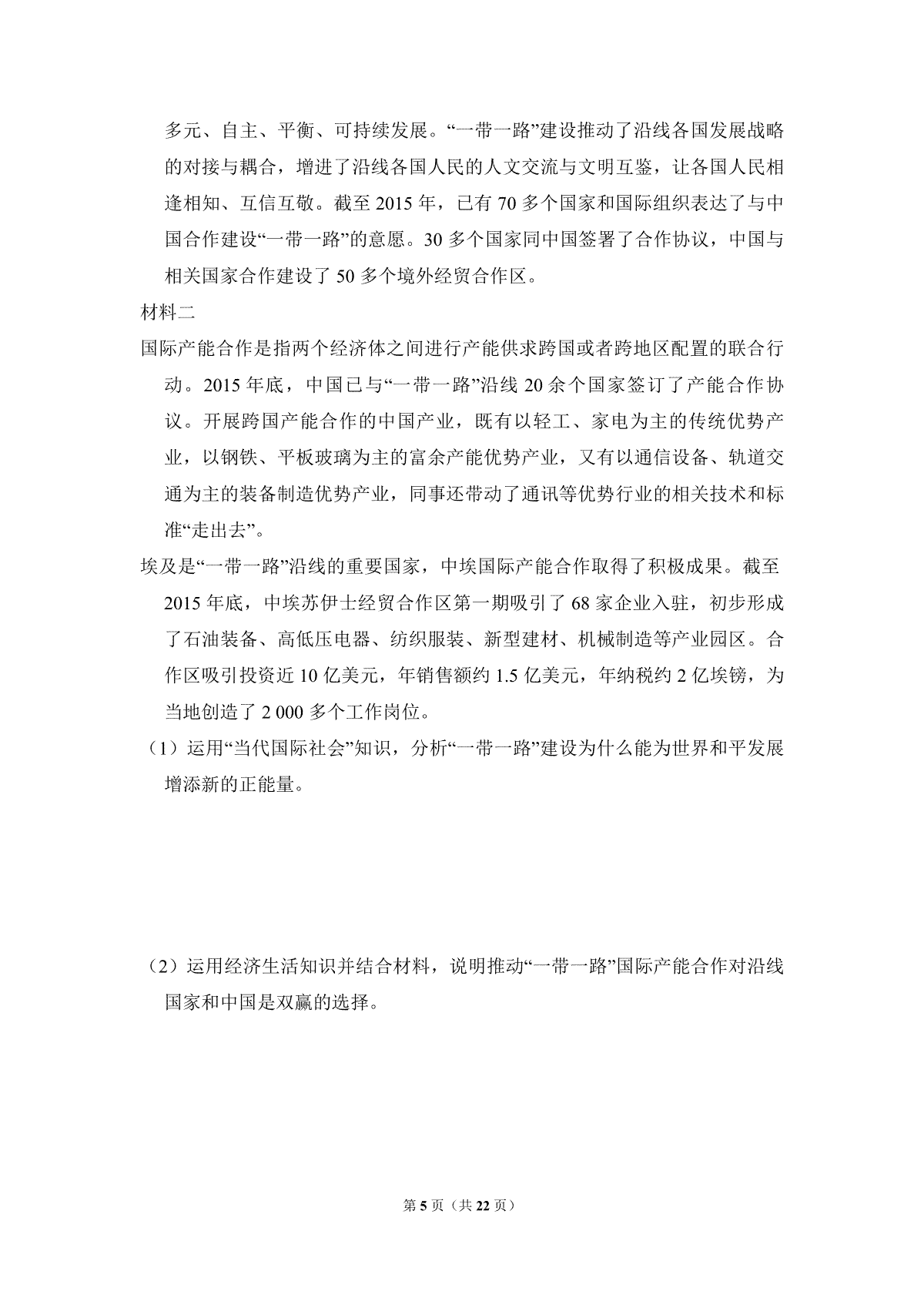 多元、自主、平衡、可持续发展。“一带一路”建设推动了沿线各国发展战略的对接与耦合，增进了沿线各国人民的人文交流与文明互鉴，让各国人民相逢相知、互信互敬。截至 2015 年，已有 70 多个国家和国际组织表达了与中国合作建设“一带一路”的意愿。30 多个国家同中国签署了合作协议，中国与相关国家合作建设了 50 多个境外经贸合作区。

材料二

国际产能合作是指两个经济体之间进行产能供求跨国或者跨地区配置的联合行动。2015 年底，中国已与“一带一路”沿线 20 余个国家签订了产能合作协议。开展跨国产能合作的中国产业，既有以轻工、家电为主的传统优势产业，以钢铁、平板玻璃为主的富余产能优势产业，又有以通信设备、轨道交通为主的装备制造优势产业，同事还带动了通讯等优势行业的相关技术和标准“走出去”。

埃及是“一带一路”沿线的重要国家，中埃国际产能合作取得了积极成果。截至 2015 年底，中埃苏伊士经贸合作区第一期吸引了 68 家企业入驻，初步形成了石油装备、高低压电器、纺织服装、新型建材、机械制造等产业园区。合作区吸引投资近 10 亿美元，年销售额约 1.5 亿美元，年纳税约 2 亿埃镑，为当地创造了 2 000 多个工作岗位。

（1）运用“当代国际社会”知识，分析“一带一路”建设为什么能为世界和平发展增添新的正能量。

（2）运用经济生活知识并结合材料，说明推动“一带一路”国际产能合作对沿线国家和中国是双赢的选择。

第 5 页（共 22 页）